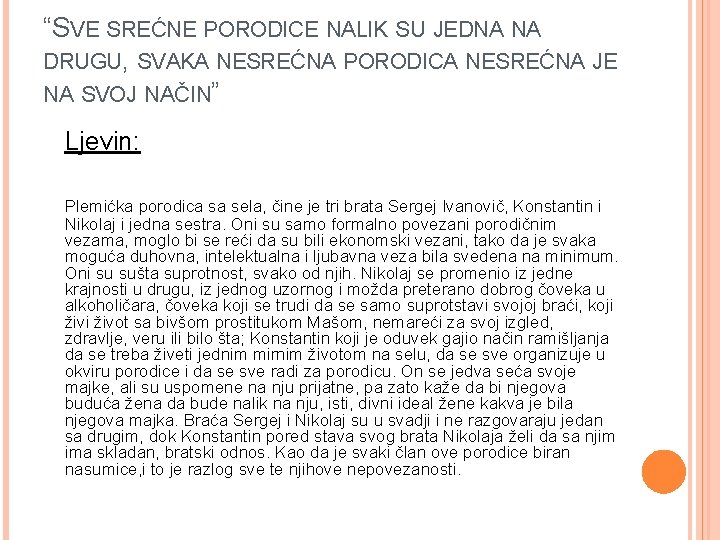 “SVE SREĆNE PORODICE NALIK SU JEDNA NA DRUGU, SVAKA NESREĆNA PORODICA NESREĆNA JE NA SVOJ NAČIN”

Ljevin:

Plemićka porodica sa sela, čine je tri brata Sergej Ivanovič, Konstantin i Nikolaj i jedna sestra. Oni su samo formalno povezani porodičnim vezama, moglo bi se reći da su bili ekonomski vezani, tako da je svaka moguća duhovna, intelektualna i ljubavna veza bila svedena na minimum. Oni su sušta suprotnost, svako od njih. Nikolaj se promenio iz jedne krajnosti u drugu, iz jednog uzornog i možda preterano dobrog čoveka u alkoholičara, čoveka koji se trudi da se samo suprotstavi svojoj braći, koji živi život sa bivšom prostitukom Mašom, nemareći za svoj izgled, zdravlje, veru ili bilo šta; Konstantin koji je oduvek gajio način ramišljanja da se treba živeti jednim mirnim životom na selu, da se sve organizuje u okviru porodice i da se sve radi za porodicu. On se jedva seća svoje majke, ali su uspomene na nju prijatne, pa zato kaže da bi njegova buduća žena da bude nalik na nju, isti, divni ideal žene kakva je bila njegova majka. Braća Sergej i Nikolaj su u svadji i ne razgovaraju jedan sa drugim, dok Konstantin pored stava svog brata Nikolaja želi da sa njim ima skladan, bratski odnos. Kao da je svaki član ove porodice biran nasumice,i to je razlog sve te njihove nepovezanosti.